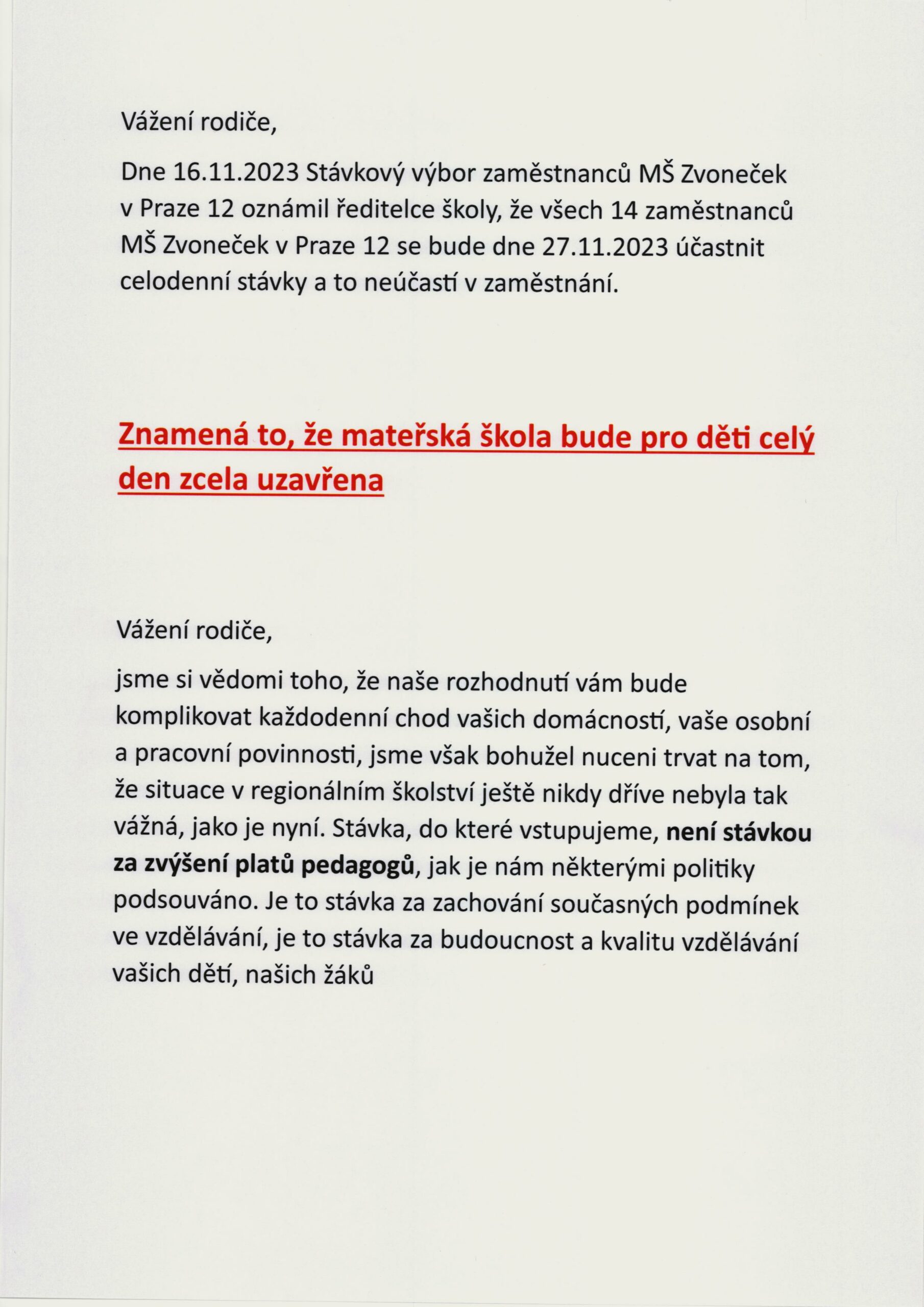 Vážení rodiče,

Dne 16.11.2023 Stávkový výbor zaměstnanců MŠ Zvoneček v Praze 12 oznámil ředitelce školy, že všech 14 zaměstnanců MŠ Zvoneček v Praze 12 se bude dne 27.11.2023 účastnit celodenní stávky a to neúčastí v zaměstnání.

Znamená to, že mateřská škola bude pro děti celý den zcela uzavřena

Vážení rodiče,

jsme si vědomi toho, že naše rozhodnutí vám bude komplikovat každodenní chod vašich domácností, vaše osobní a pracovní povinnosti, jsme však bohužel nuceni trvat na tom, že situace v regionálním školství ještě nikdy dříve nebyla tak vážná, jako je nyní. Stávka, do které vstupujeme, není stávkou za zvýšení platů pedagogů, jak je nám některými politiky podsouváno. Je to stávka za zachování současných podmínek ve vzdělávání, je to stávka za budoucnost a kvalitu vzdělávání vašich dětí, našich žáků